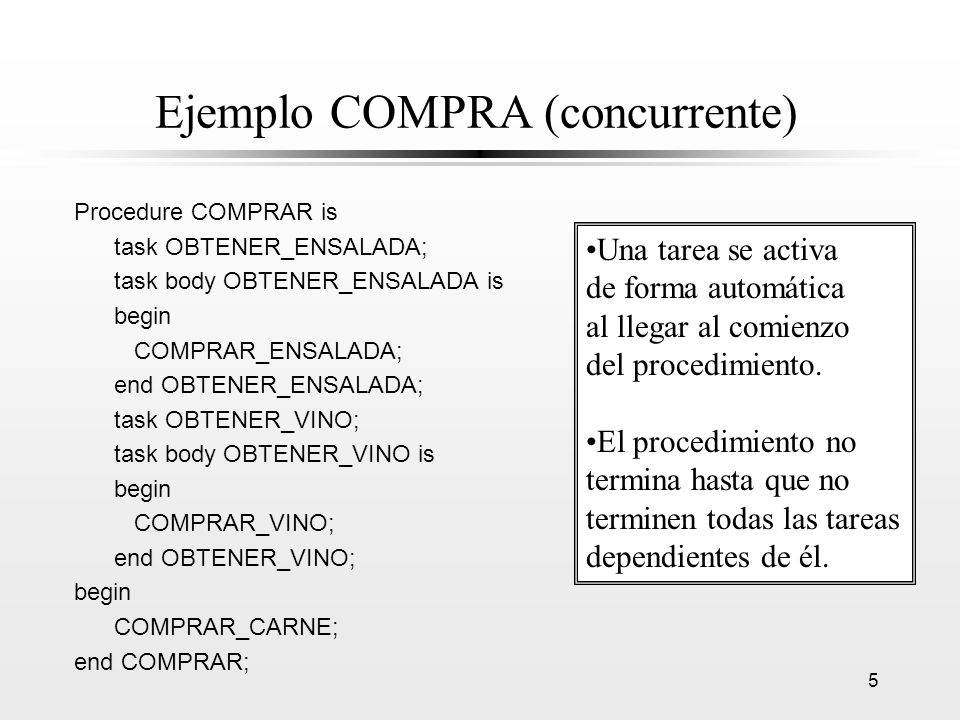 Ejemplo COMPRA (concurrente)

Procedure COMPRAR is
task OBTENER_ENSALADA;
task body OBTENER_ENSALADA is
begin
COMPRAR_ENSALADA;
end OBTENER_ENSALADA;
task OBTENER_VINO;
task body OBTENER_VINO is
begin
COMPRAR_VINO;
end OBTENER_VINO;
begin
COMPRAR_CARNE;
end COMPRAR;

•Una tarea se activa de forma automática al llegar al comienzo del procedimiento.

•El procedimiento no termina hasta que no terminen todas las tareas dependientes de él.

5